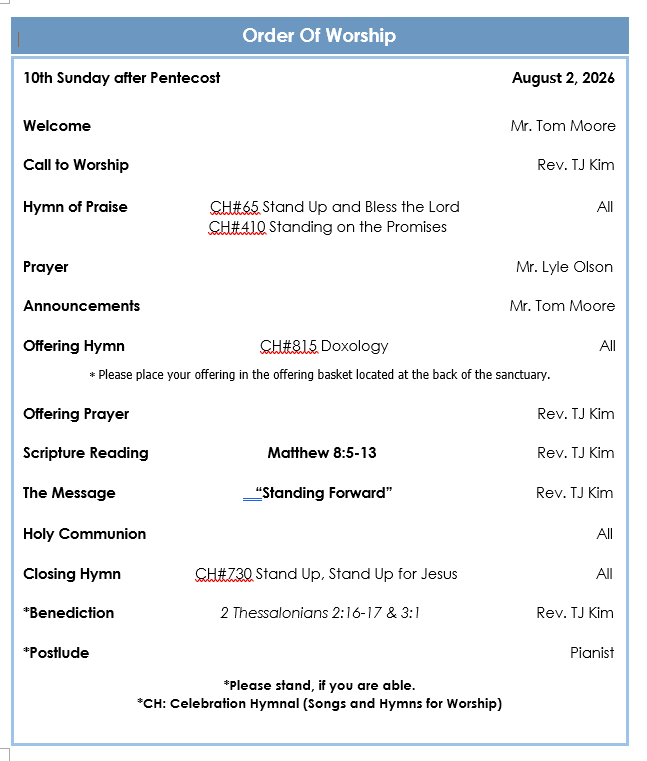 Order Of Worship

10th Sunday after Pentecost August 2, 2026

Welcome Mr. Tom Moore

Call to Worship Rev. TJ Kim

Hymn of Praise CH#65 Stand Up and Bless the Lord All
CH#410 Standing on the Promises

Prayer Mr. Lyle Olson

Announcements Mr. Tom Moore

Offering Hymn CH#815 Doxology All

* Please place your offering in the offering basket located at the back of the sanctuary.

Offering Prayer Rev. TJ Kim

Scripture Reading Matthew 8:5-13 Rev. TJ Kim

The Message "Standing Forward" Rev. TJ Kim

Holy Communion All

Closing Hymn CH#730 Stand Up, Stand Up for Jesus All

*Benediction 2 Thessalonians 2:16-17 & 3:1 Rev. TJ Kim

*Postlude Pianist

*Please stand, if you are able.
*CH: Celebration Hymnal (Songs and Hymns for Worship)